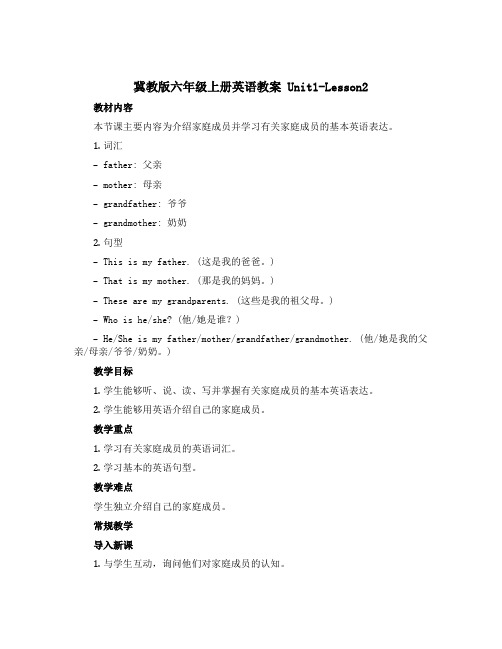 冀教版六年级上册英语教案 Unit1-Lesson2

教材内容

本节课主要内容为介绍家庭成员并学习有关家庭成员的基本英语表达。

1. 词汇

- father: 父亲

- mother: 母亲

- grandfather: 爷爷

- grandmother: 奶奶

2. 句型

- This is my father. (这是我的爸爸。)

- That is my mother. (那是我的妈妈。)

- These are my grandparents. (这些是我的祖父母。)

- Who is he/she? (他/她是谁?)

- He/She is my father/mother/grandfather/grandmother. (他/她是我的父亲/母亲/爷爷/奶奶。)

教学目标

1. 学生能够听、说、读、写并掌握有关家庭成员的基本英语表达。

2. 学生能够用英语介绍自己的家庭成员。

教学重点

1. 学习有关家庭成员的英语词汇。

2. 学习基本的英语句型。

教学难点

学生独立介绍自己的家庭成员。

常规教学

导入新课

1. 与学生互动，询问他们对家庭成员的认知。